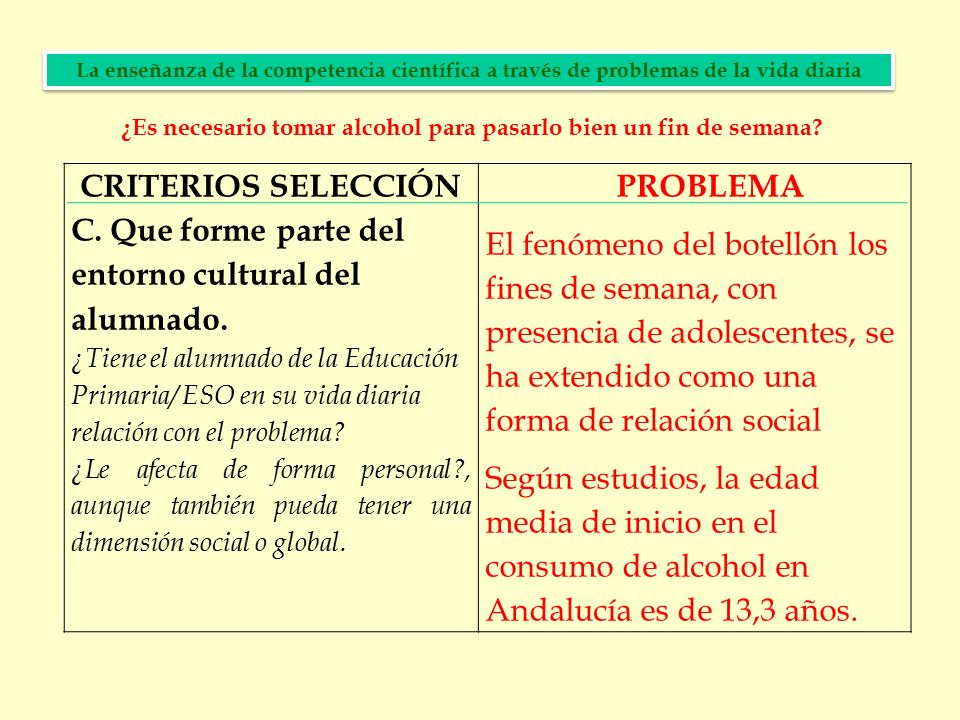 La enseñanza de la competencia científica a través de problemas de la vida diaria

¿Es necesario tomar alcohol para pasarlo bien un fin de semana?

| CRITERIOS SELECCIÓN | PROBLEMA |
|---|---|
| C. Que forme parte del entorno cultural del alumnado. ¿Tiene el alumnado de la Educación Primaria/ESO en su vida diaria relación con el problema? ¿Le afecta de forma personal?, aunque también pueda tener una dimensión social o global. | El fenómeno del botellón los fines de semana, con presencia de adolescentes, se ha extendido como una forma de relación social Según estudios, la edad media de inicio en el consumo de alcohol en Andalucía es de 13,3 años. |